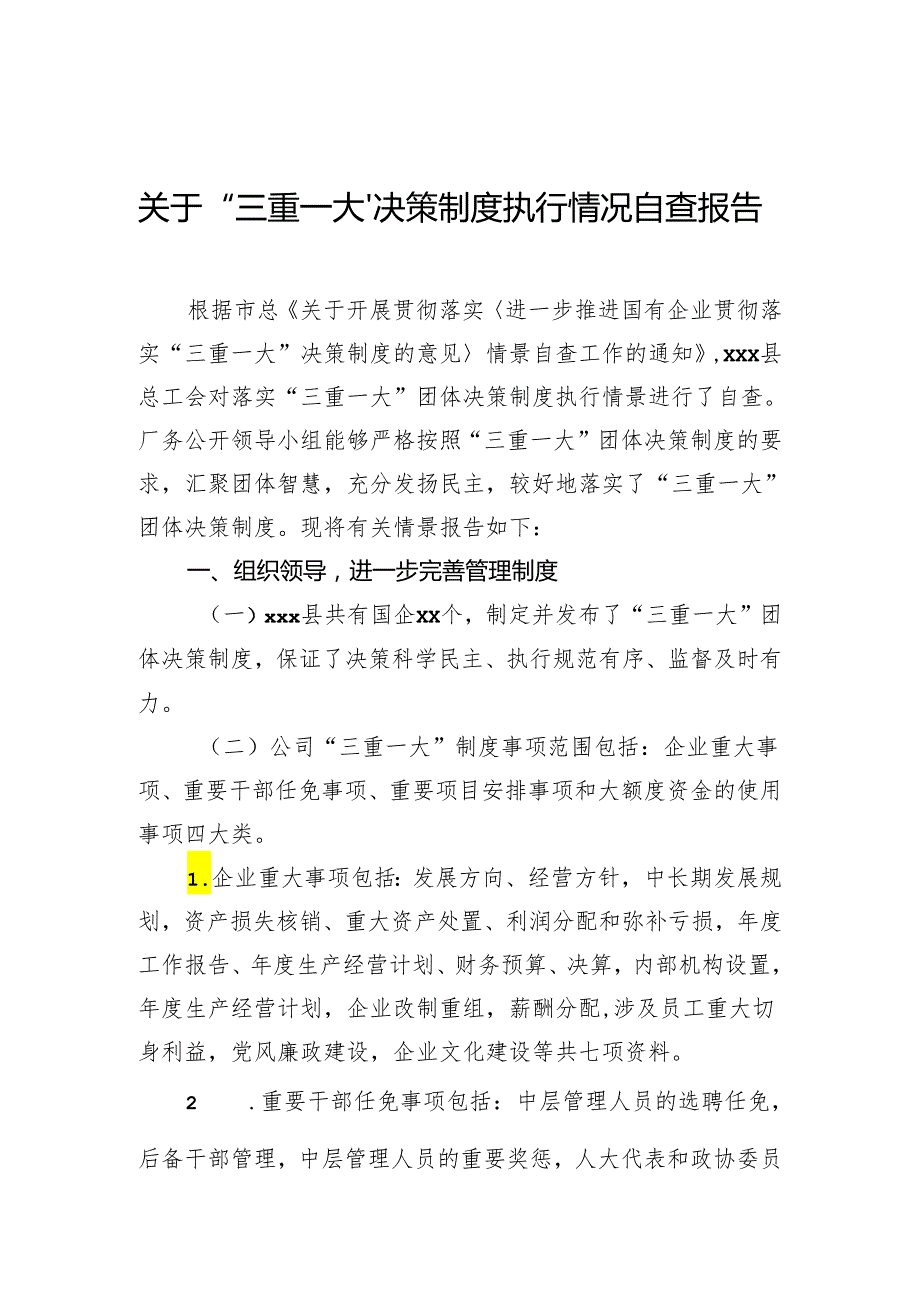 关于“三重一大'决策制度执行情况自查报告

根据市总《关于开展贯彻落实〈进一步推进国有企业贯彻落实“三重一大”决策制度的意见〉情景自查工作的通知》，xxx县总工会对落实“三重一大”团体决策制度执行情景进行了自查。厂务公开领导小组能够严格按照“三重一大”团体决策制度的要求，汇聚团体智慧，充分发扬民主，较好地落实了“三重一大”团体决策制度。现将有关情景报告如下：

一、组织领导，进一步完善管理制度

（一）xxx县共有国企xx个，制定并发布了“三重一大”团体决策制度，保证了决策科学民主、执行规范有序、监督及时有力。

（二）公司“三重一大”制度事项范围包括：企业重大事项、重要干部任免事项、重要项目安排事项和大额度资金的使用事项四大类。

1.企业重大事项包括：发展方向、经营方针，中长期发展规划，资产损失核销、重大资产处置、利润分配和弥补亏损，年度工作报告、年度生产经营计划、财务预算、决算，内部机构设置，年度生产经营计划，企业改制重组，薪酬分配，涉及员工重大切身利益，党风廉政建设，企业文化建设等共七项资料。

2 .重要干部任免事项包括：中层管理人员的选聘任免，后备干部管理，中层管理人员的重要奖惩，人大代表和政协委员